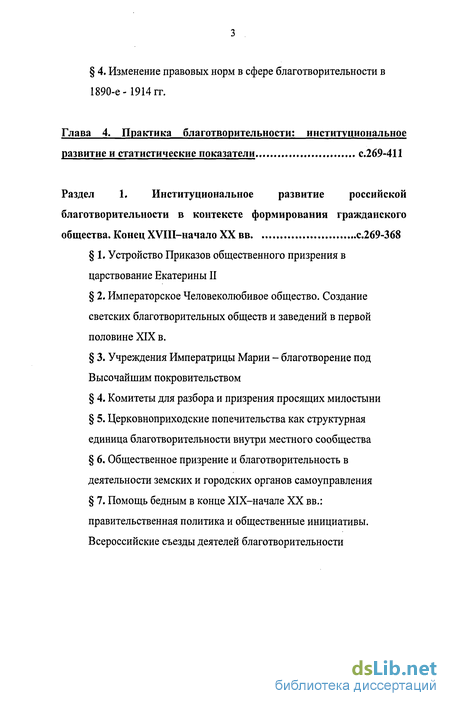 3

§ 4. Изменение правовых норм в сфере благотворительности в 1890-е - 1914 гг.

Глава 4. Практика благотворительности: институциональное развитие и статистические показатели……………………… с.269-411

Раздел 1. Институциональное развитие российской благотворительности в контексте формирования гражданского общества. Конец XVIII–начало XX вв. ……………………..с.269-368

§ 1. Устройство Приказов общественного призрения в царствование Екатерины II

§ 2. Императорское Человеколюбивое общество. Создание светских благотворительных обществ и заведений в первой половине XIX в.

§ 3. Учреждения Императрицы Марии – благотворение под Высочайшим покровительством

§ 4. Комитеты для разбора и призрения просящих милостыни

§ 5. Церковноприходские попечительства как структурная единица благотворительности внутри местного сообщества

§ 6. Общественное призрение и благотворительность в деятельности земских и городских органов самоуправления

§ 7. Помощь бедным в конце XIX–начале XX вв.: правительственная политика и общественные инициативы. Всероссийские съезды деятелей благотворительности

dsLib.net
библиотека диссертаций